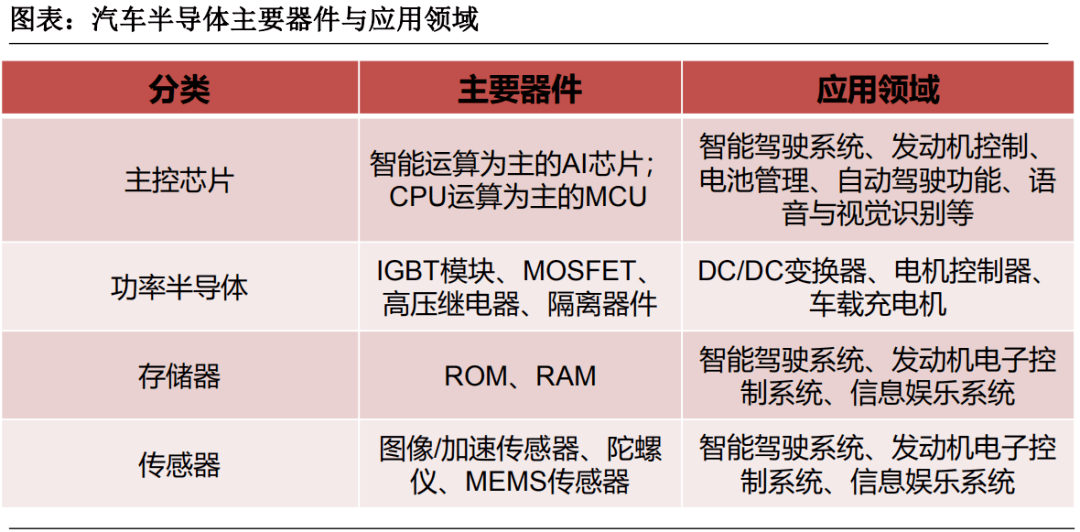 图表：汽车半导体主要器件与应用领域

| 分类 | 主要器件 | 应用领域 |
|---|---|---|
| 主控芯片 | 智能运算为主的AI芯片；CPU运算为主的MCU | 智能驾驶系统、发动机控制、电池管理、自动驾驶功能、语音与视觉识别等 |
| 功率半导体 | IGBT模块、MOSFET、高压继电器、隔离器件 | DC/DC变换器、电机控制器、车载充电机 |
| 存储器 | ROM、RAM | 智能驾驶系统、发动机电子控制系统、信息娱乐系统 |
| 传感器 | 图像/加速传感器、陀螺仪、MEMS传感器 | 智能驾驶系统、发动机电子控制系统、信息娱乐系统 |